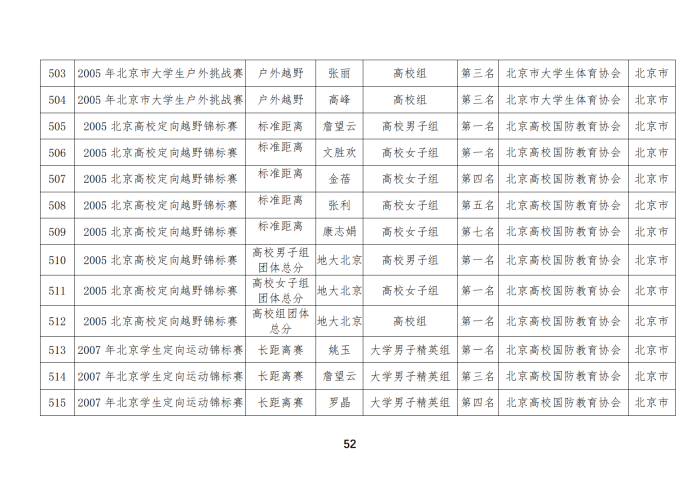 | 503 | 2005 年北京市大学生户外挑战赛 | 户外越野 | 张丽 | 高校组 | 第三名 | 北京市大学生体育协会 | 北京市 |
|---|---|---|---|---|---|---|---|
| 504 | 2005 年北京市大学生户外挑战赛 | 户外越野 | 高峰 | 高校组 | 第三名 | 北京市大学生体育协会 | 北京市 |
| 505 | 2005 北京高校定向越野锦标赛 | 标准距离 | 詹望云 | 高校男子组 | 第一名 | 北京高校国防教育协会 | 北京市 |
| 506 | 2005 北京高校定向越野锦标赛 | 标准距离 | 文胜欢 | 高校女子组 | 第一名 | 北京高校国防教育协会 | 北京市 |
| 507 | 2005 北京高校定向越野锦标赛 | 标准距离 | 金蓓 | 高校女子组 | 第四名 | 北京高校国防教育协会 | 北京市 |
| 508 | 2005 北京高校定向越野锦标赛 | 标准距离 | 张利 | 高校女子组 | 第五名 | 北京高校国防教育协会 | 北京市 |
| 509 | 2005 北京高校定向越野锦标赛 | 标准距离 | 康志娟 | 高校女子组 | 第七名 | 北京高校国防教育协会 | 北京市 |
| 510 | 2005 北京高校定向越野锦标赛 | 高校男子组团体总分 | 地大北京 | 高校男子组 | 第一名 | 北京高校国防教育协会 | 北京市 |
| 511 | 2005 北京高校定向越野锦标赛 | 高校女子组团体总分 | 地大北京 | 高校女子组 | 第一名 | 北京高校国防教育协会 | 北京市 |
| 512 | 2005 北京高校定向越野锦标赛 | 高校组团体总分 | 地大北京 | 高校组 | 第一名 | 北京高校国防教育协会 | 北京市 |
| 513 | 2007 年北京学生定向运动锦标赛 | 长距离赛 | 姚玉 | 大学男子精英组 | 第一名 | 北京高校国防教育协会 | 北京市 |
| 514 | 2007 年北京学生定向运动锦标赛 | 长距离赛 | 詹望云 | 大学男子精英组 | 第三名 | 北京高校国防教育协会 | 北京市 |
| 515 | 2007 年北京学生定向运动锦标赛 | 长距离赛 | 罗晶 | 大学男子精英组 | 第四名 | 北京高校国防教育协会 | 北京市 |

52